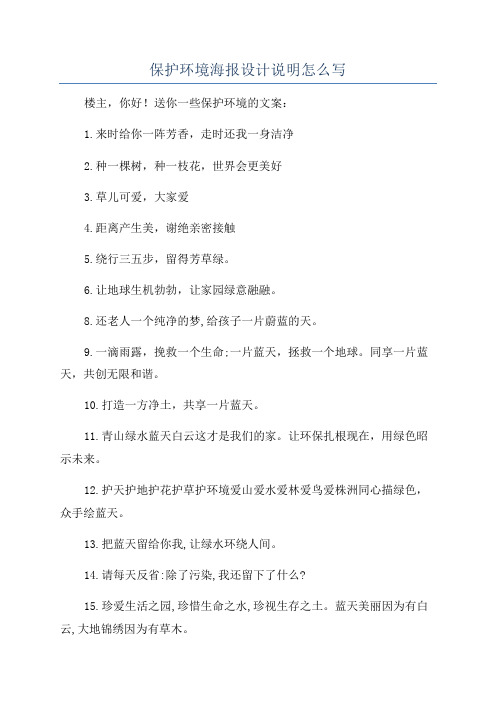 保护环境海报设计说明怎么写

楼主，你好！送你一些保护环境的文案：

1.来时给你一阵芳香，走时还我一身洁净

2.种一棵树，种一枝花，世界会更美好

3.草儿可爱，大家爱

4.距离产生美，谢绝亲密接触

5.绕行三五步，留得芳草绿。

6.让地球生机勃勃，让家园绿意融融。

8.还老人一个纯净的梦,给孩子一片蔚蓝的天。

9.一滴雨露，挽救一个生命;一片蓝天，拯救一个地球。同享一片蓝天，共创无限和谐。

10.打造一方净土，共享一片蓝天。

11.青山绿水蓝天白云这才是我们的家。让环保扎根现在，用绿色昭示未来。

12.护天护地护花护草护环境爱山爱水爱林爱鸟爱株洲同心描绿色，众手绘蓝天。

13.把蓝天留给你我,让绿水环绕人间。

14.请每天反省:除了污染,我还留下了什么?

15.珍爱生活之园,珍惜生命之水,珍视生存之土。蓝天美丽因为有白云,大地锦绣因为有草木。